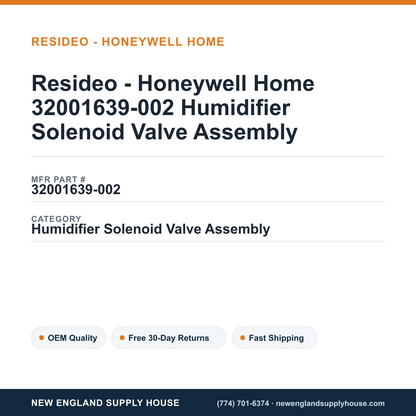 RESIDEO - HONEYWELL HOME

Resideo - Honeywell Home 32001639-002 Humidifier Solenoid Valve Assembly

MFR PART #
32001639-002

CATEGORY
Humidifier Solenoid Valve Assembly

OEM Quality
Free 30-Day Returns
Fast Shipping

NEW ENGLAND SUPPLY HOUSE
(774) 701-6374 · newenglandsupplyhouse.com